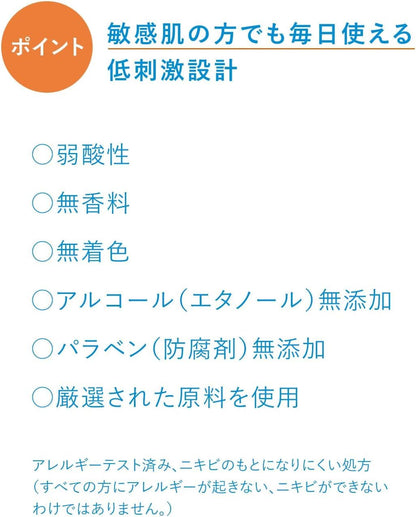 ポイント

敏感肌の方でも毎日使える
低刺激設計

○弱酸性

○無香料

○無着色

○アルコール(エタノール)無添加

○パラベン(防腐剤)無添加

○厳選された原料を使用

アレルギーテスト済み、ニキビのもとになりにくい処方(すべての方にアレルギーが起きない、ニキビができないわけではありません。)